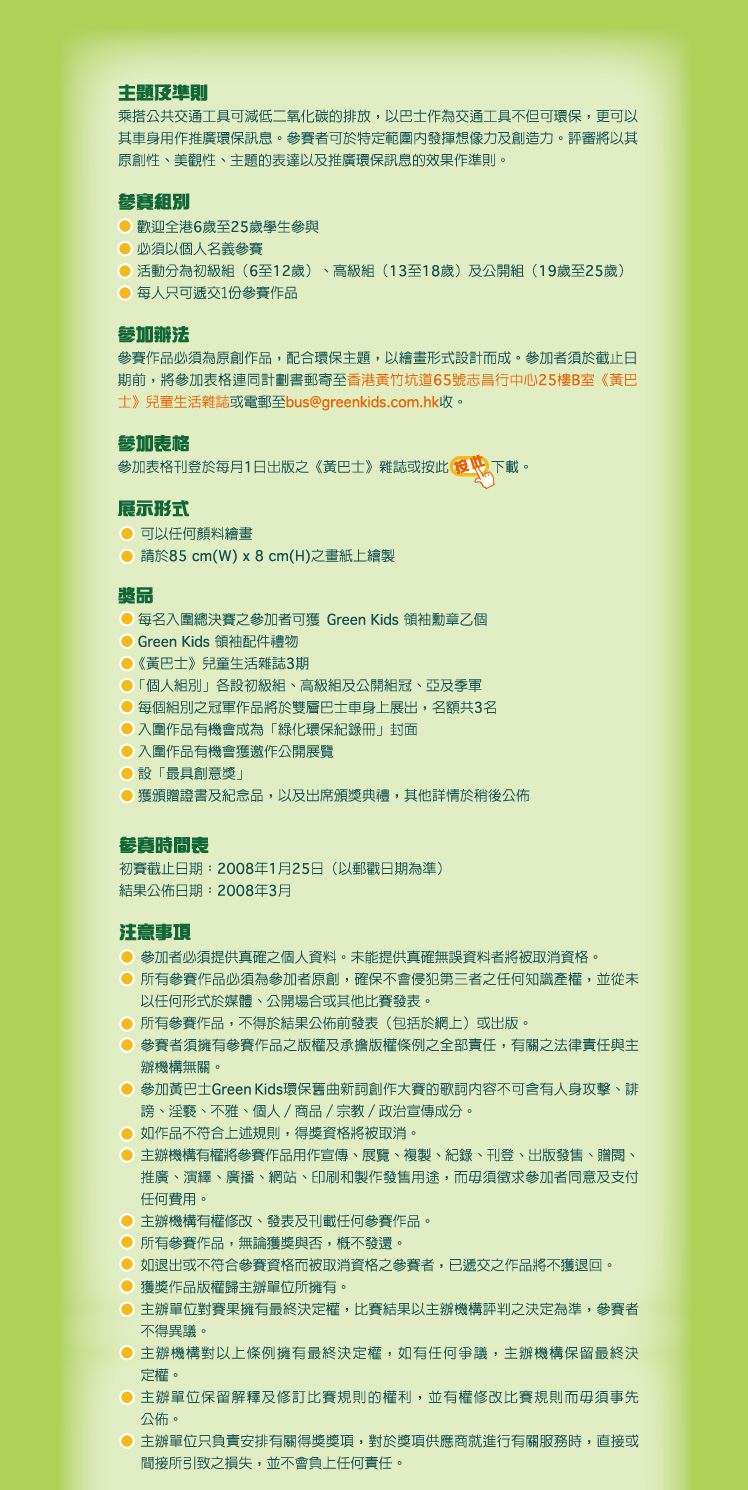 主題及準則
乘搭公共交通工具可減低二氧化碳的排放，以巴士作為交通工具不但可環保，更可以其車身用作推廣環保訊息。參賽者可於特定範圍內發揮想像力及創造力。評審將以其原創性、美觀性、主題的表達以及推廣環保訊息的效果作準則。

參賽組別
歡迎全港6歲至25歲學生參與
必須以個人名義參賽
活動分為初級組（6至12歲）、高級組（13至18歲）及公開組（19歲至25歲）
每人只可遞交1份參賽作品

參加辦法
參賽作品必須為原創作品，配合環保主題，以繪畫形式設計而成。參加者須於截止日期前，將參加表格連同計劃書郵寄至香港黃竹坑道65號志昌行中心25樓B室《黃巴士》兒童生活雜誌或電郵至bus@greenkids.com.hk收。

參加表格
參加表格刊登於每月1日出版之《黃巴士》雜誌或按此 按此 下載。

展示形式
可以任何顏料繪畫
請於85 cm(W) x 8 cm(H)之畫紙上繪製

獎品
每名入圍總決賽之參加者可獲 Green Kids 領袖勳章乙個
Green Kids 領袖配件禮物
《黃巴士》兒童生活雜誌3期
「個人組別」各設初級組、高級組及公開組冠、亞及季軍
每個組別之冠軍作品將於雙層巴士車身上展出，名額共3名
入圍作品有機會成為「綠化環保紀錄冊」封面
入圍作品有機會獲邀作公開展覽
設「最具創意獎」
獲頒贈證書及紀念品，以及出席頒獎典禮，其他詳情於稍後公佈

參賽時間表
初賽截止日期：2008年1月25日（以郵戳日期為準）
結果公佈日期：2008年3月

注意事項
參加者必須提供真確之個人資料。未能提供真確無誤資料者將被取消資格。
所有參賽作品必須為參加者原創，確保不會侵犯第三者之任何知識產權，並從未以任何形式於媒體、公開場合或其他比賽發表。
所有參賽作品，不得於結果公佈前發表（包括於網上）或出版。
參賽者須擁有參賽作品之版權及承擔版權條例之全部責任，有關之法律責任與主辦機構無關。
參加黃巴士Green Kids環保舊曲新詞創作大賽的歌詞內容不可含有人身攻擊、誹謗、淫褻、不雅、個人 / 商品 / 宗教 / 政治宣傳成分。
如作品不符合上述規則，得獎資格將被取消。
主辦機構有權將參賽作品用作宣傳、展覽、複製、紀錄、刊登、出版發售、贈閱、推廣、演繹、廣播、網站、印刷和製作發售用途，而毋須徵求參加者同意及支付任何費用。
主辦機構有權修改、發表及刊載任何參賽作品。
所有參賽作品，無論獲獎與否，概不發還。
如退出或不符合參賽資格而被取消資格之參賽者，已遞交之作品將不獲退回。
獲獎作品版權歸主辦單位所擁有。
主辦單位對賽果擁有最終決定權，比賽結果以主辦機構評判之決定為準，參賽者不得異議。
主辦機構對以上條例擁有最終決定權，如有任何爭議，主辦機構保留最終決定權。
主辦單位保留解釋及修訂比賽規則的權利，並有權修改比賽規則而毋須事先公佈。
主辦單位只負責安排有關得獎獎項，對於獎項供應商就進行有關服務時，直接或間接所引致之損失，並不會負上任何責任。